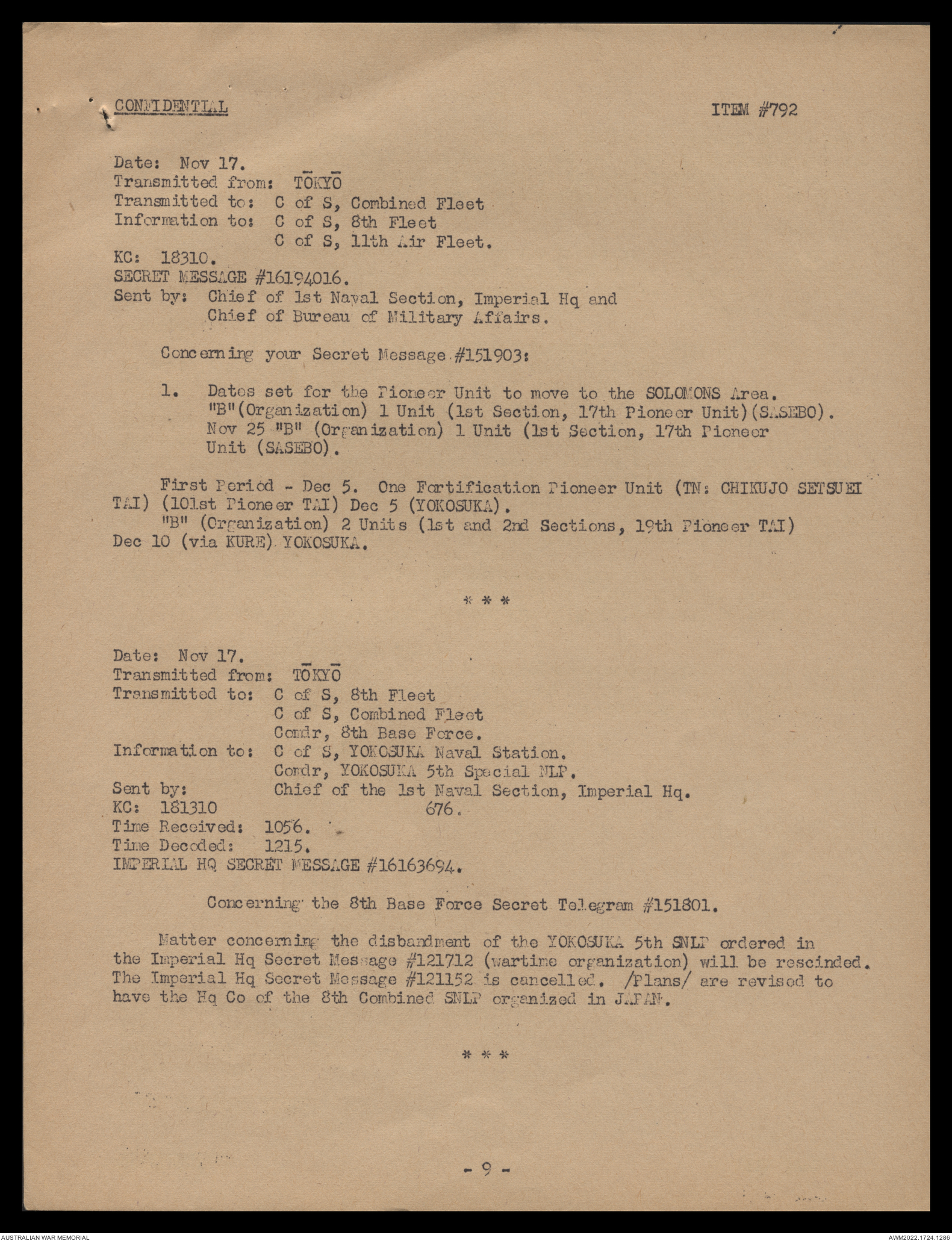 CONFIDENTIAL

ITEM #792

Date: Nov 17.
Transmitted from: TŌKYŌ
Transmitted to: C of S, Combined Fleet
Information to: C of S, 8th Fleet
C of S, 11th Air Fleet.
KC: 18310.
SECRET MESSAGE #16194016.
Sent by: Chief of 1st Naval Section, Imperial Hq and Chief of Bureau of Military Affairs.

Concerning your Secret Message #151903:

1. Dates set for the Pioneer Unit to move to the SOLOMONS Area. "B"(Organization) 1 Unit (1st Section, 17th Pioneer Unit)(SASEBO). Nov 25 "B" (Organization) 1 Unit (1st Section, 17th Pioneer Unit (SASEBO).

First Period - Dec 5. One Fortification Pioneer Unit (TN: CHIKUJO SETSUEI TAI) (101st Pioneer TAI) Dec 5 (YOKOSUKA).
"B" (Organization) 2 Units (1st and 2nd Sections, 19th Pioneer TAI) Dec 10 (via KURE) YOKOSUKA.

* * *

Date: Nov 17.
Transmitted from: TŌKYŌ
Transmitted to: C of S, 8th Fleet
C of S, Combined Fleet
Comdr, 8th Base Force.
Information to: C of S, YOKOSUKA Naval Station.
Comdr, YOKOSUKA 5th Special NLP.
Sent by: Chief of the 1st Naval Section, Imperial Hq.
KC: 181310 676.
Time Received: 1056.
Time Decoded: 1215.
IMPERIAL HQ SECRET MESSAGE #16163694.

Concerning the 8th Base Force Secret Telegram #151801.

Matter concerning the disbandment of the YOKOSUKA 5th SNLP ordered in the Imperial Hq Secret Message #121712 (wartime organization) will be rescinded. The Imperial Hq Secret Message #121152 is cancelled. /Plans/ are revised to have the Hq Co of the 8th Combined SNLP organized in JAPAN.

* * *

- 9 -

AUSTRALIAN WAR MEMORIAL
AWM2022.1724.1286